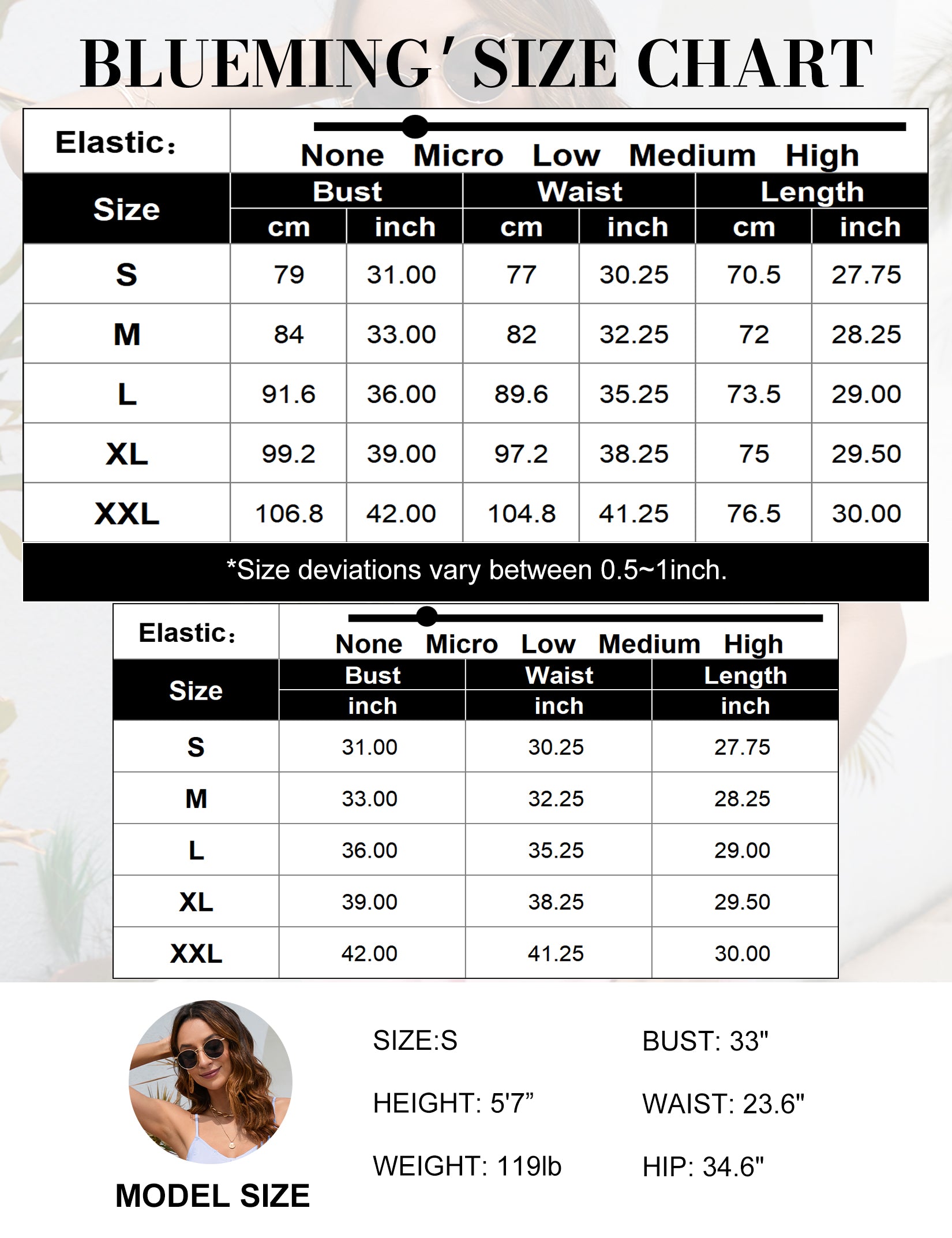 BLUEMING' SIZE CHART

Elastic: None Micro Low Medium High

| Size | Bust cm | Bust inch | Waist cm | Waist inch | Length cm | Length inch |
|---|---|---|---|---|---|---|
| S | 79 | 31.00 | 77 | 30.25 | 70.5 | 27.75 |
| M | 84 | 33.00 | 82 | 32.25 | 72 | 28.25 |
| L | 91.6 | 36.00 | 89.6 | 35.25 | 73.5 | 29.00 |
| XL | 99.2 | 39.00 | 97.2 | 38.25 | 75 | 29.50 |
| XXL | 106.8 | 42.00 | 104.8 | 41.25 | 76.5 | 30.00 |

*Size deviations vary between 0.5~1inch.

Elastic: None Micro Low Medium High

| Size | Bust inch | Waist inch | Length inch |
|---|---|---|---|
| S | 31.00 | 30.25 | 27.75 |
| M | 33.00 | 32.25 | 28.25 |
| L | 36.00 | 35.25 | 29.00 |
| XL | 39.00 | 38.25 | 29.50 |
| XXL | 42.00 | 41.25 | 30.00 |

MODEL SIZE

SIZE:S
HEIGHT: 5'7”
WEIGHT: 119lb

BUST: 33"
WAIST: 23.6"
HIP: 34.6"